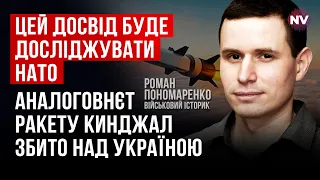 ЦЕЙ ДОСВІД БУДЕ ДОСЛІДЖУВАТИ НАТО

NV

РОМАН ПОНОМАРЕНКО
ВІЙСЬКОВИЙ ІСТОРИК

АНАЛОГОВНЄТ РАКЕТУ КИНДЖАЛ ЗБИТО НАД УКРАЇНОЮ